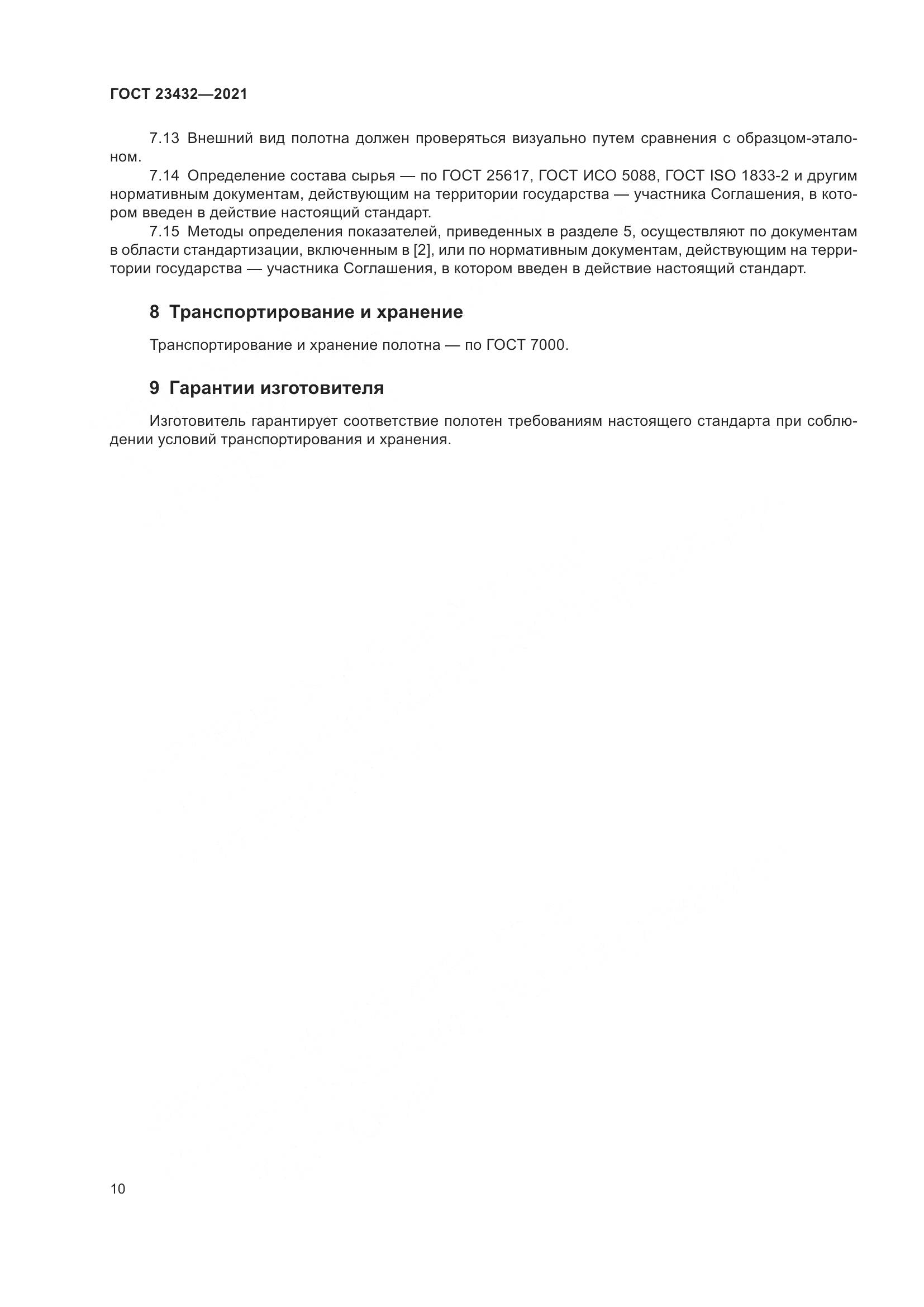 ГОСТ 23432—2021

7.13 Внешний вид полотна должен проверяться визуально путем сравнения с образцом-эталоном.

7.14 Определение состава сырья — по ГОСТ 25617, ГОСТ ИСО 5088, ГОСТ ISO 1833-2 и другим нормативным документам, действующим на территории государства — участника Соглашения, в котором введен в действие настоящий стандарт.

7.15 Методы определения показателей, приведенных в разделе 5, осуществляют по документам в области стандартизации, включенным в [2], или по нормативным документам, действующим на территории государства — участника Соглашения, в котором введен в действие настоящий стандарт.

8 Транспортирование и хранение

Транспортирование и хранение полотна — по ГОСТ 7000.

9 Гарантии изготовителя

Изготовитель гарантирует соответствие полотен требованиям настоящего стандарта при соблюдении условий транспортирования и хранения.

10